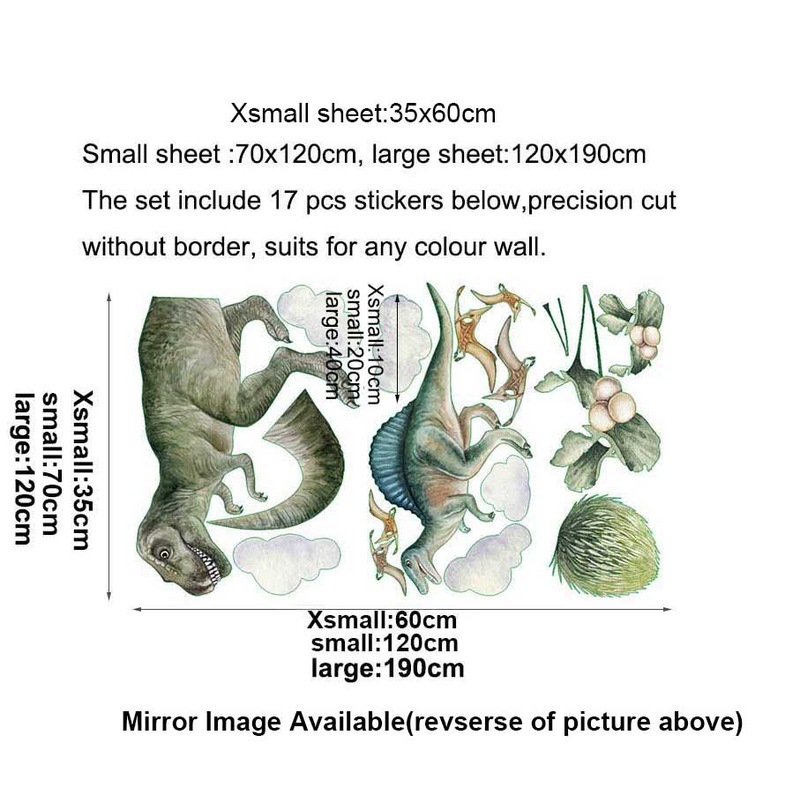 Xsmall sheet:35x60cm

Small sheet :70x120cm, large sheet:120x190cm

The set include 17 pcs stickers below,precision cut without border, suits for any colour wall.

Xsmall:35cm
small:70cm
large:120cm

Xsmall:10cm
small:20cm
large:40cm

Xsmall:60cm
small:120cm
large:190cm

Mirror Image Available(revserse of picture above)